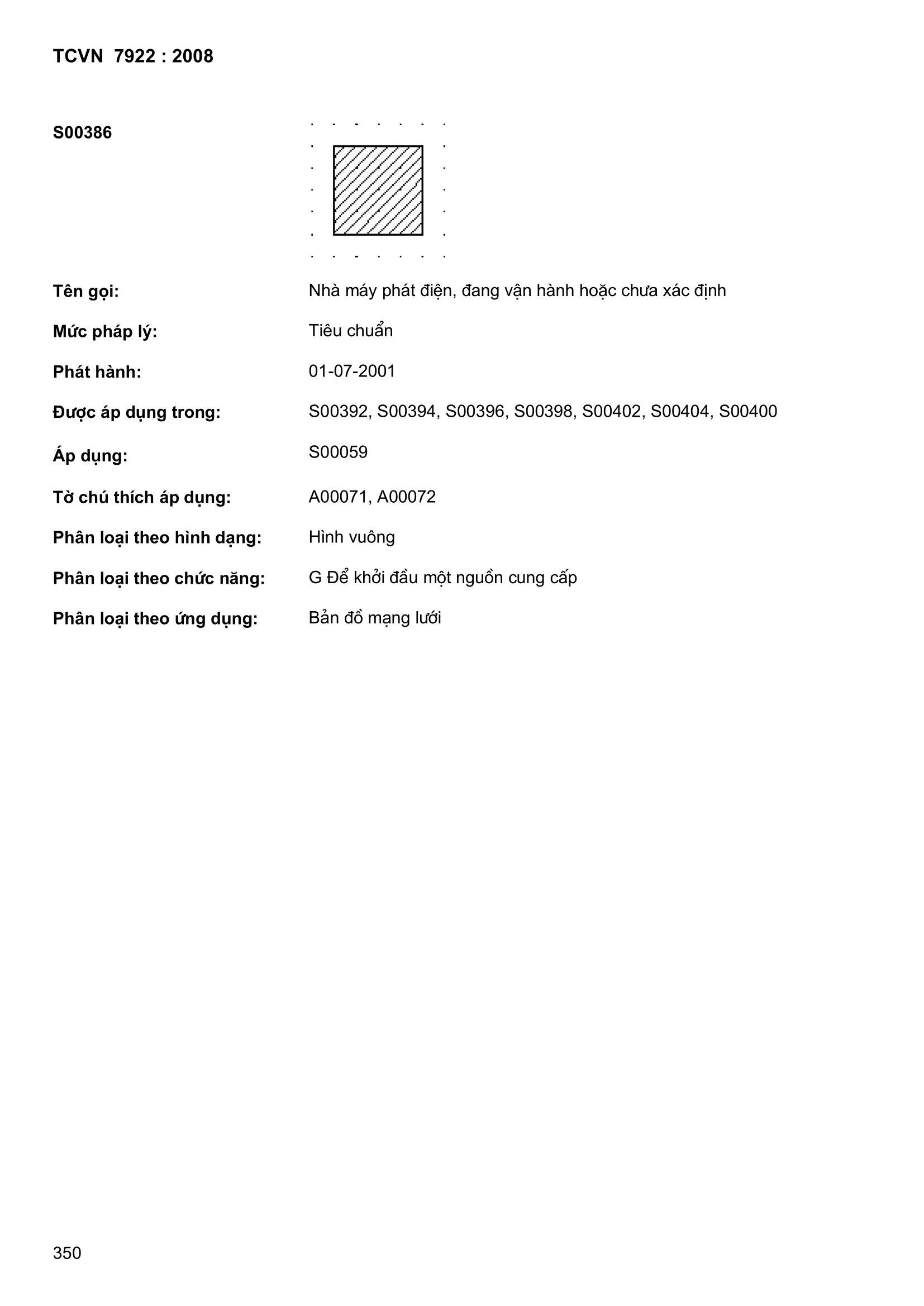 TCVN 7922 : 2008

S00386

Tên gọi: Nhà máy phát điện, đang vận hành hoặc chưa xác định

Mức pháp lý: Tiêu chuẩn

Phát hành: 01-07-2001

Được áp dụng trong: S00392, S00394, S00396, S00398, S00402, S00404, S00400

Áp dụng: S00059

Tờ chú thích áp dụng: A00071, A00072

Phân loại theo hình dạng: Hình vuông

Phân loại theo chức năng: G Để khởi đầu một nguồn cung cấp

Phân loại theo ứng dụng: Bản đồ mạng lưới

350